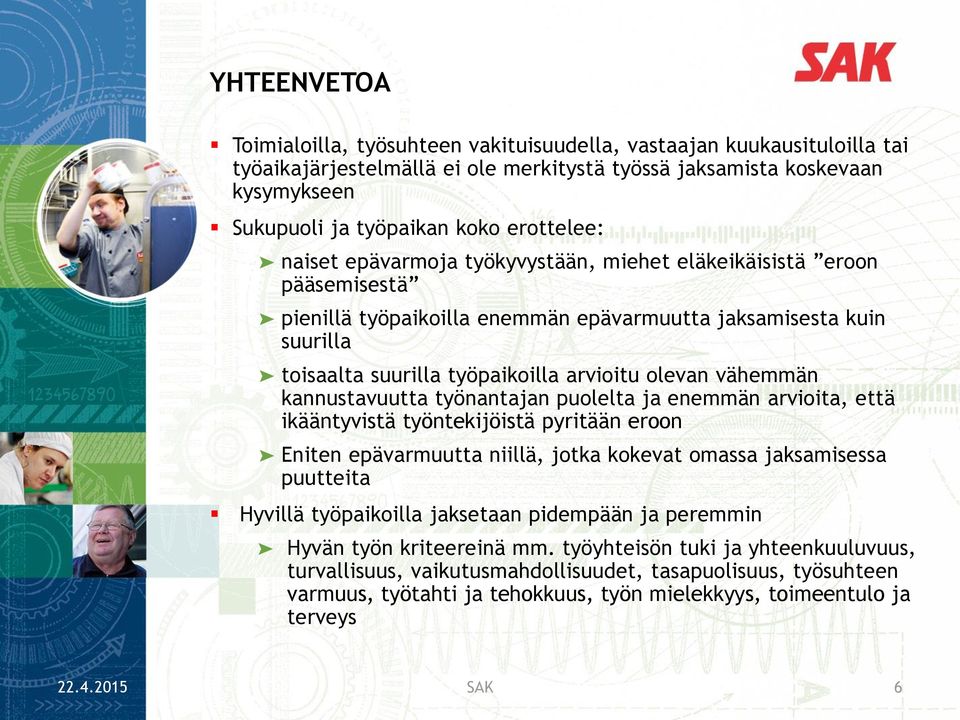 SAK

YHTEENVETOA

▪ Toimialoilla, työsuhteen vakituisuudella, vastaajan kuukausituloilla tai työaikajärjestelmällä ei ole merkitystä työssä jaksamista koskevaan kysymykseen

▪ Sukupuoli ja työpaikan koko erottelee:

➤ naiset epävarmoja työkyvystään, miehet eläkeikäisistä ”eroon pääsemisestä”

➤ pienillä työpaikoilla enemmän epävarmuutta jaksamisesta kuin suurilla

➤ toisaalta suurilla työpaikoilla arvioitu olevan vähemmän kannustavuutta työnantajan puolelta ja enemmän arvioita, että ikääntyvistä työntekijöistä pyritään eroon

➤ Eniten epävarmuutta niillä, jotka kokevat omassa jaksamisessa puutteita

▪ Hyvillä työpaikoilla jaksetaan pidempään ja peremmin

➤ Hyvän työn kriteereinä mm. työyhteisön tuki ja yhteenkuuluvuus, turvallisuus, vaikutusmahdollisuudet, tasapuolisuus, työsuhteen varmuus, työtahti ja tehokkuus, työn mielekkyys, toimeentulo ja terveys

1234567890

22.4.2015 SAK 6